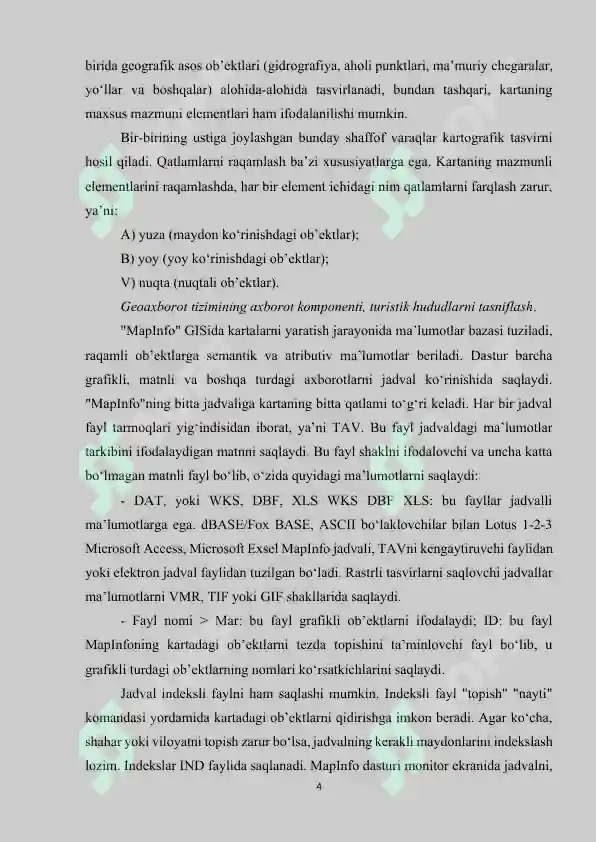 birida geografik asos ob'ektlari (gidrografiya, aholi punktlari, ma'muriy chegaralar, yo'llar va boshqalar) alohida-alohida tasvirlanadi, bundan tashqari, kartaning maxsus mazmuni elementlari ham ifodalanilishi mumkin.

Bir-birining ustiga joylashgan bunday shaffof varaqlar kartografik tasvirni hosil qiladi. Qatlamlarni raqamlash ba'zi xususiyatlarga ega. Kartaning mazmunli elementlarini raqamlashda, har bir element ichidagi nim qatlamlarni farqlash zarur, ya'ni:

A) yuza (maydon ko'rinishdagi ob'ektlar);

B) yoy (yoy ko'rinishdagi ob'ektlar);

V) nuqta (nuqtali ob'ektlar).

Geoaxborot tizimining axborot komponenti, turistik hududlarni tasniflash.

"MapInfo" GISida kartalarni yaratish jarayonida ma'lumotlar bazasi tuziladi, raqamli ob'ektlarga semantik va atributiv ma'lumotlar beriladi. Dastur barcha grafikli, matnli va boshqa turdagi axborotlarni jadval ko'rinishida saqlaydi. "MapInfo"ning bitta jadvaliga kartaning bitta qatlami to'g'ri keladi. Har bir jadval fayl tarmoqlari yig'indisidan iborat, ya'ni TAV. Bu fayl jadvaldagi ma'lumotlar tarkibini ifodalaydigan matnni saqlaydi. Bu fayl shaklni ifodalovchi va uncha katta bo'lmagan matnli fayl bo'lib, o'zida quyidagi ma'lumotlarni saqlaydi:

- DAT, yoki WKS, DBF, XLS WKS DBF XLS: bu fayllar jadvalli ma'lumotlarga ega. dBASE/Fox BASE, ASCII bo'laklovchilar bilan Lotus 1-2-3 Microsoft Access, Microsoft Exsel MapInfo jadvali, TAVni kengaytiruvchi faylidan yoki elektron jadval faylidan tuzilgan bo'ladi. Rastrli tasvirlarni saqlovchi jadvallar ma'lumotlarni VMR, TIF yoki GIF shakllarida saqlaydi.

- Fayl nomi > Mar: bu fayl grafikli ob'ektlarni ifodalaydi; ID: bu fayl MapInfoning kartadagi ob'ektlarni tezda topishini ta'minlovchi fayl bo'lib, u grafikli turdagi ob'ektlarning nomlari ko'rsatkichlarini saqlaydi.

Jadval indeksli faylni ham saqlashi mumkin. Indeksli fayl "topish" "nayti" komandasi yordamida kartadagi ob'ektlarni qidirishga imkon beradi. Agar ko'cha, shahar yoki viloyatni topish zarur bo'lsa, jadvalning kerakli maydonlarini indekslash lozim. Indekslar IND faylida saqlanadi. MapInfo dasturi monitor ekranida jadvalni,

4